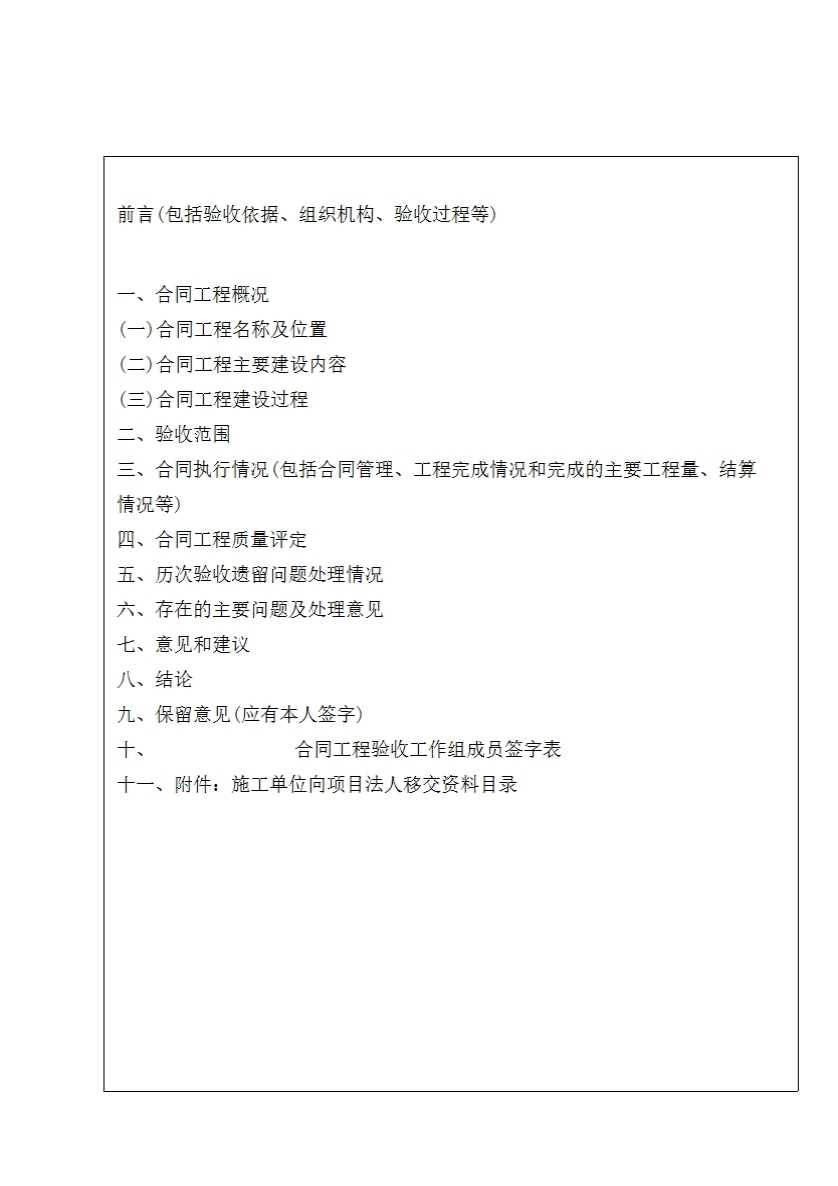 前言(包括验收依据、组织机构、验收过程等)

一、合同工程概况
(一)合同工程名称及位置
(二)合同工程主要建设内容
(三)合同工程建设过程
二、验收范围
三、合同执行情况(包括合同管理、工程完成情况和完成的主要工程量、结算情况等)
四、合同工程质量评定
五、历次验收遗留问题处理情况
六、存在的主要问题及处理意见
七、意见和建议
八、结论
九、保留意见(应有本人签字)
十、 合同工程验收工作组成员签字表
十一、附件：施工单位向项目法人移交资料目录